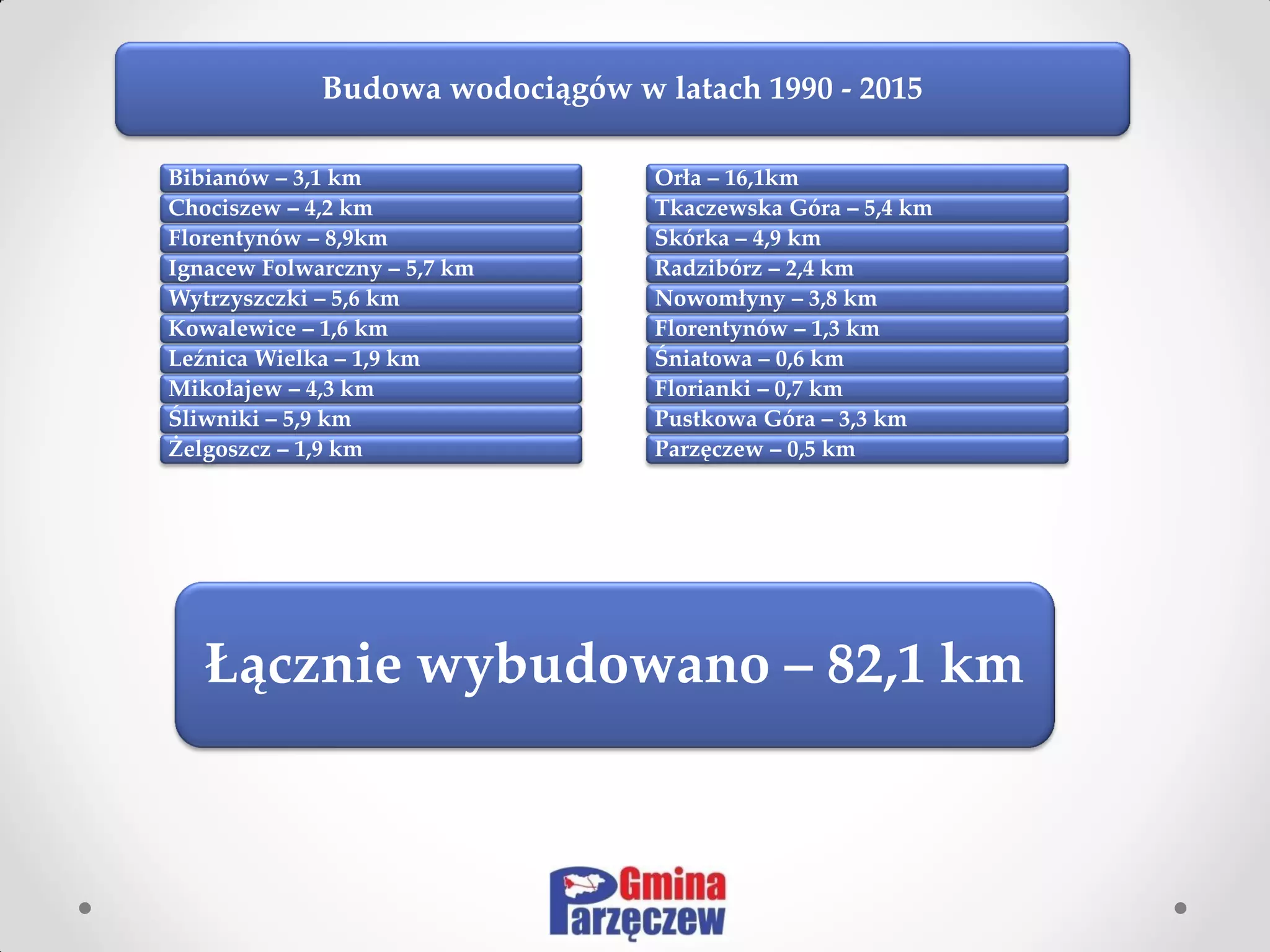 Budowa wodociągów w latach 1990 - 2015

Bibianów – 3,1 km
Chociszew – 4,2 km
Florentynów – 8,9km
Ignacew Folwarczny – 5,7 km
Wytrzyszczki – 5,6 km
Kowalewice – 1,6 km
Leźnica Wielka – 1,9 km
Mikołajew – 4,3 km
Śliwniki – 5,9 km
Żelgoszcz – 1,9 km

Orła – 16,1km
Tkaczewska Góra – 5,4 km
Skórka – 4,9 km
Radzibórz – 2,4 km
Nowomłyny – 3,8 km
Florentynów – 1,3 km
Śniatowa – 0,6 km
Florianki – 0,7 km
Pustkowa Góra – 3,3 km
Parzęczew – 0,5 km

Łącznie wybudowano – 82,1 km

Gmina
Parzęczew